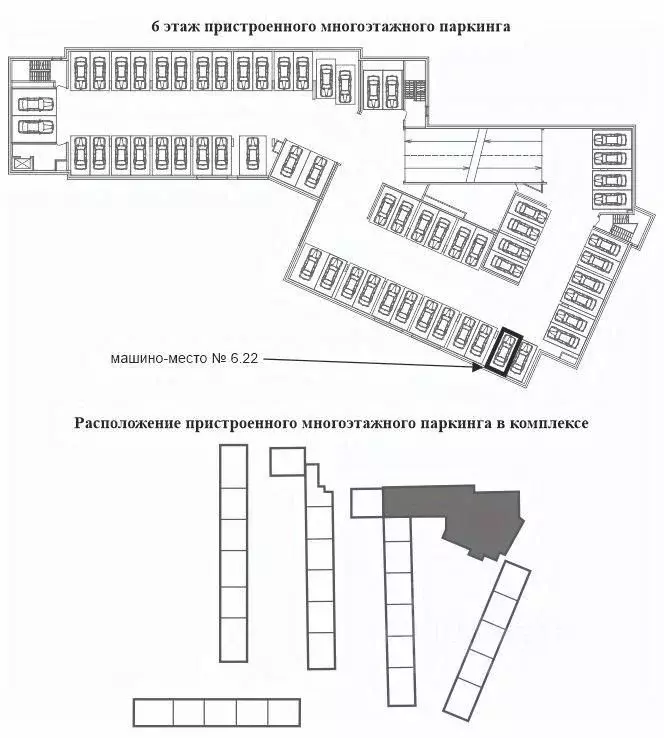 6 этаж пристроенного многоэтажного паркинга

машино-место № 6.22

Расположение пристроенного многоэтажного паркинга в комплексе